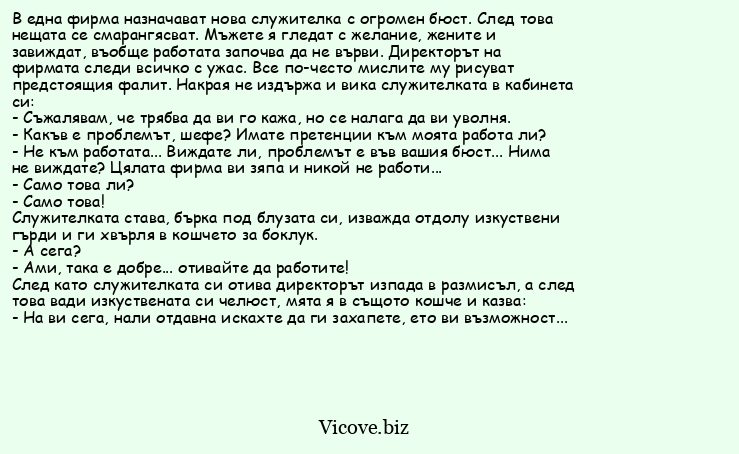 В една фирма назначават нова служителка с огромен бюст. След това нещата се смарангясват. Мъжете я гледат с желание, жените и завиждат, въобще работата започва да не върви. Директорът на фирмата следи всичко с ужас. Все по-често мислите му рисуват предстоящия фалит. Накрая не издържа и вика служителката в кабинета си:
- Съжалявам, че трябва да ви го кажа, но се налага да ви уволня.
- Какъв е проблемът, шефе? Имате претенции към моята работа ли?
- Не към работата... Виждате ли, проблемът е във вашия бюст... Нима не виждате? Цялата фирма ви зяпа и никой не работи...
- Само това ли?
- Само това!
Служителката става, бърка под блузата си, изважда отдолу изкуствени гърди и ги хвърля в кошчето за боклук.
- А сега?
- Ами, така е добре... отивайте да работите!
След като служителката си отива директорът изпада в размисъл, а след това вади изкуствената си челюст, мята я в същото кошче и казва:
- На ви сега, нали отдавна искахте да ги захапете, ето ви възможност...

Vicove.biz